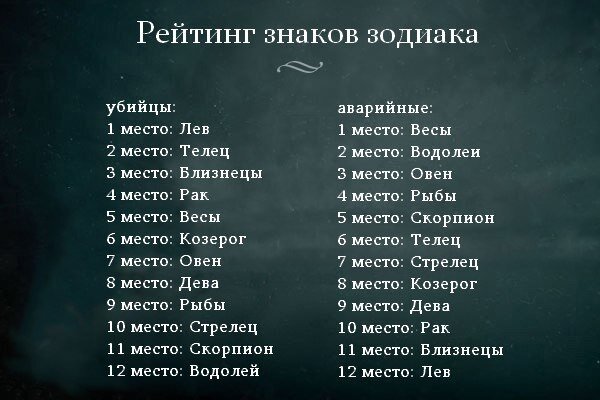 Рейтинг знаков зодиака

убийцы:
1 место: Лев
2 место: Телец
3 место: Близнецы
4 место: Рак
5 место: Весы
6 место: Козерог
7 место: Овен
8 место: Дева
9 место: Рыбы
10 место: Стрелец
11 место: Скорпион
12 место: Водолей

аварийные:
1 место: Весы
2 место: Водолеи
3 место: Овен
4 место: Рыбы
5 место: Скорпион
6 место: Телец
7 место: Стрелец
8 место: Козерог
9 место: Дева
10 место: Рак
11 место: Близнецы
12 место: Лев